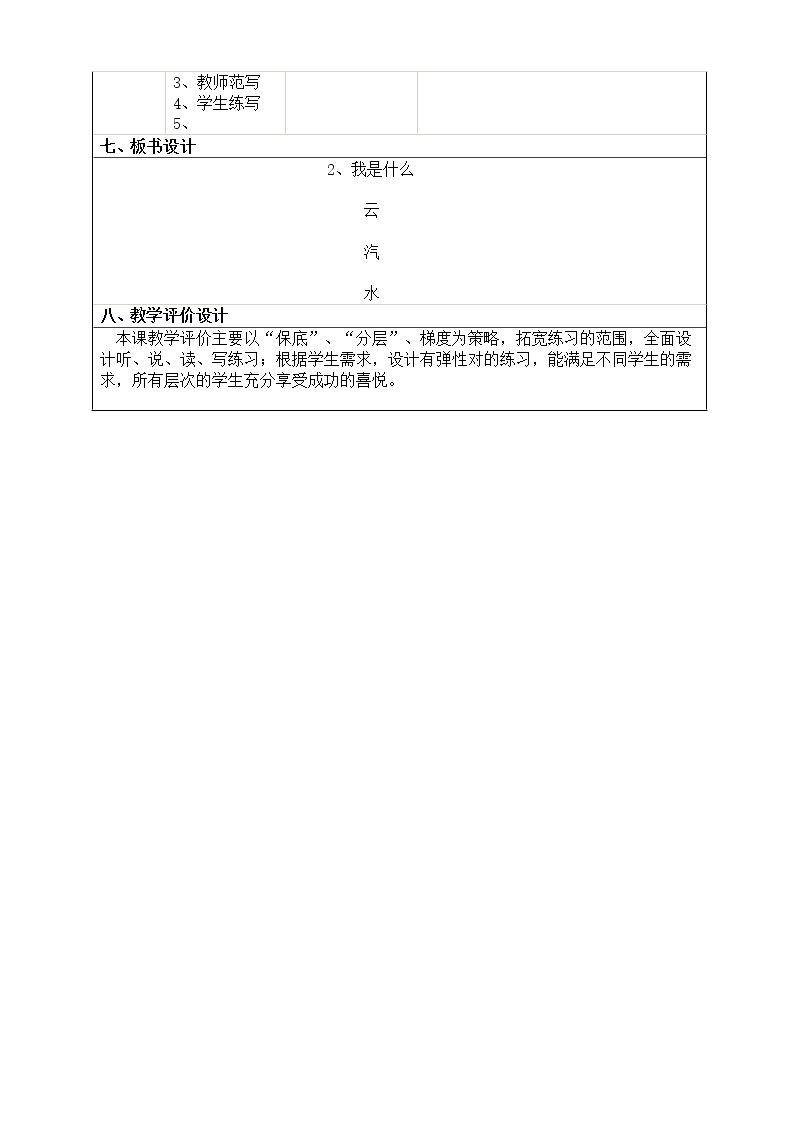 3、教师范写
4、学生练写
5、

七、板书设计

2、我是什么

云

汽

水

八、教学评价设计

本课教学评价主要以“保底”、“分层”、梯度为策略，拓宽练习的范围，全面设计听、说、读、写练习；根据学生需求，设计有弹性对的练习，能满足不同学生的需求，所有层次的学生充分享受成功的喜悦。